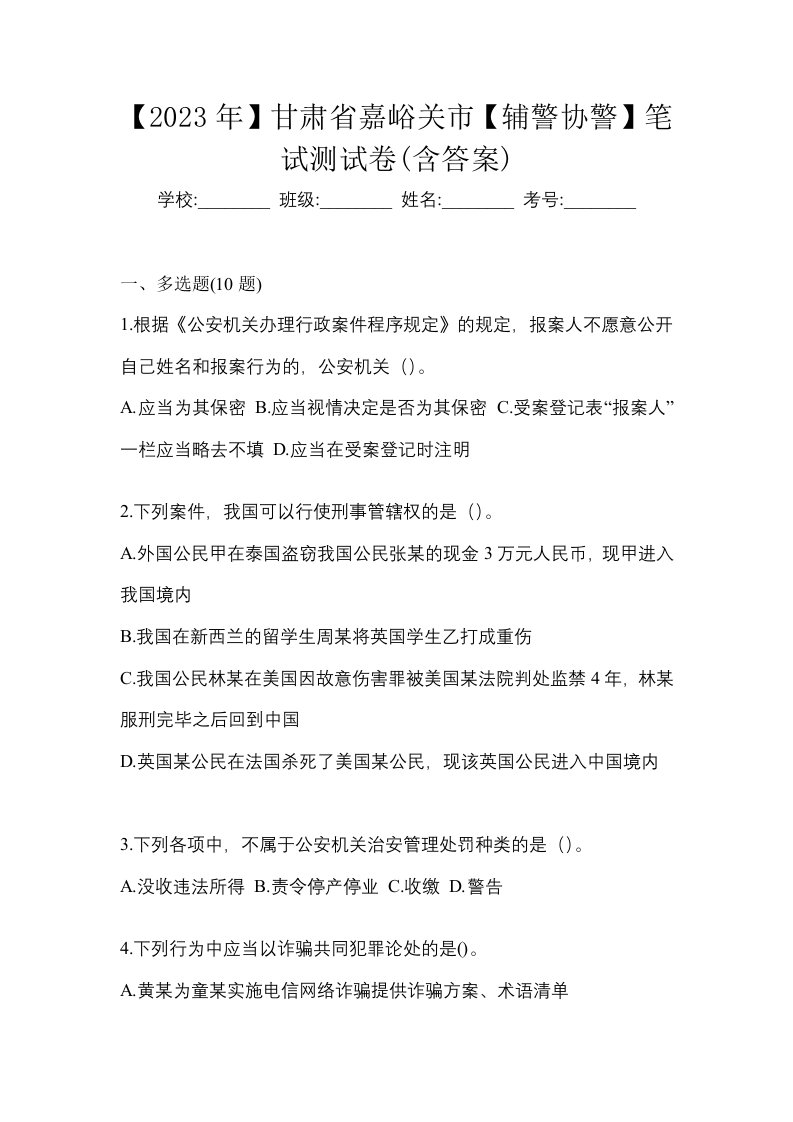 【2023 年】甘肃省嘉峪关市【辅警协警】笔试测试卷(含答案)

学校:________ 班级:________ 姓名:________ 考号:________

一、多选题(10 题)

1.根据《公安机关办理行政案件程序规定》的规定，报案人不愿意公开自己姓名和报案行为的，公安机关（）。

A.应当为其保密 B.应当视情决定是否为其保密 C.受案登记表“报案人”一栏应当略去不填 D.应当在受案登记时注明

2.下列案件，我国可以行使刑事管辖权的是（）。

A.外国公民甲在泰国盗窃我国公民张某的现金 3 万元人民币，现甲进入我国境内

B.我国在新西兰的留学生周某将英国学生乙打成重伤

C.我国公民林某在美国因故意伤害罪被美国某法院判处监禁 4 年，林某服刑完毕之后回到中国

D.英国某公民在法国杀死了美国某公民，现该英国公民进入中国境内

3.下列各项中，不属于公安机关治安管理处罚种类的是（）。

A.没收违法所得 B.责令停产停业 C.收缴 D.警告

4.下列行为中应当以诈骗共同犯罪论处的是()。

A.黄某为童某实施电信网络诈骗提供诈骗方案、术语清单